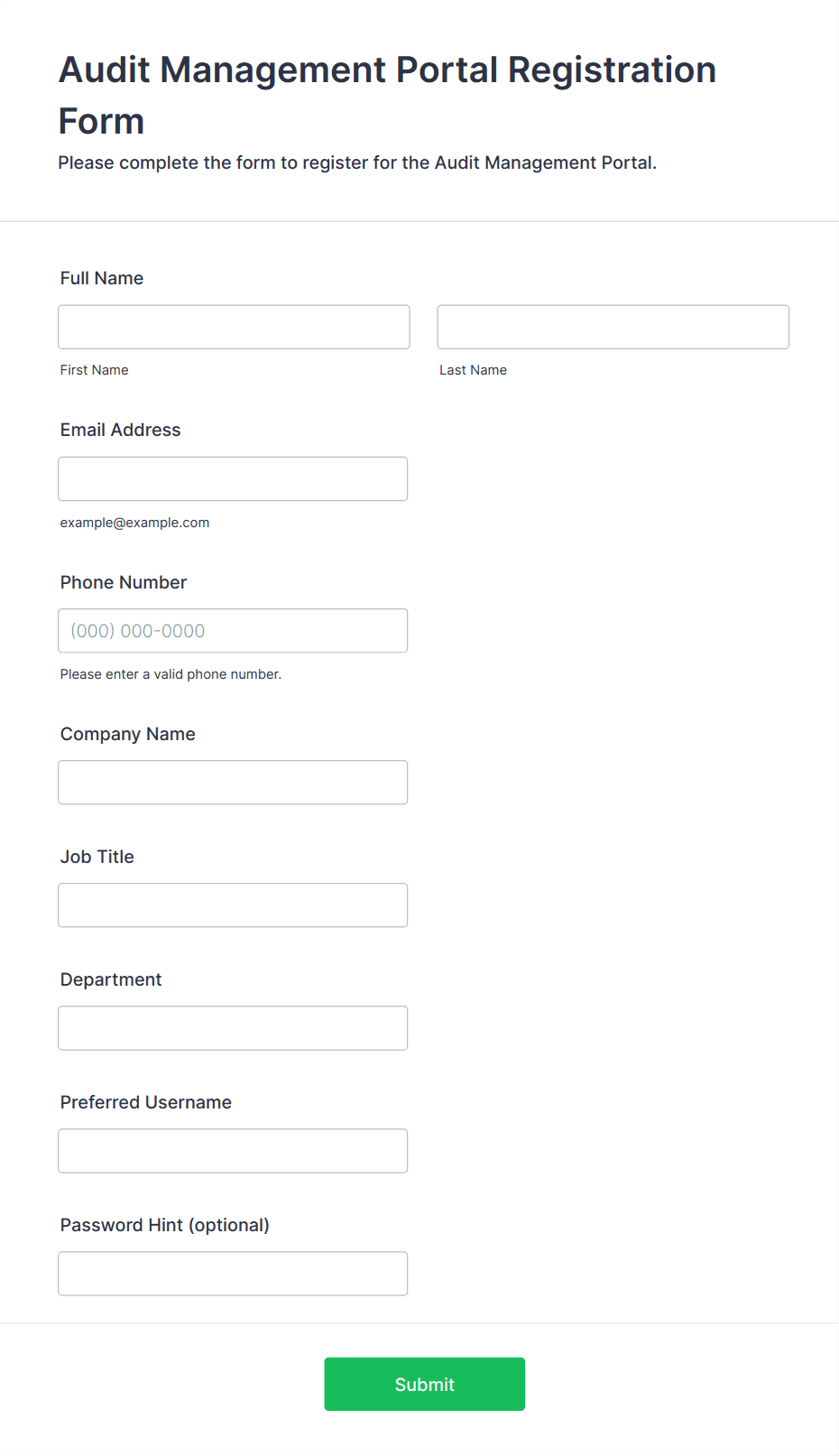 Audit Management Portal Registration Form

Please complete the form to register for the Audit Management Portal.

Full Name

First Name

Last Name

Email Address

example@example.com

Phone Number

(000) 000-0000

Please enter a valid phone number.

Company Name

Job Title

Department

Preferred Username

Password Hint (optional)

Submit